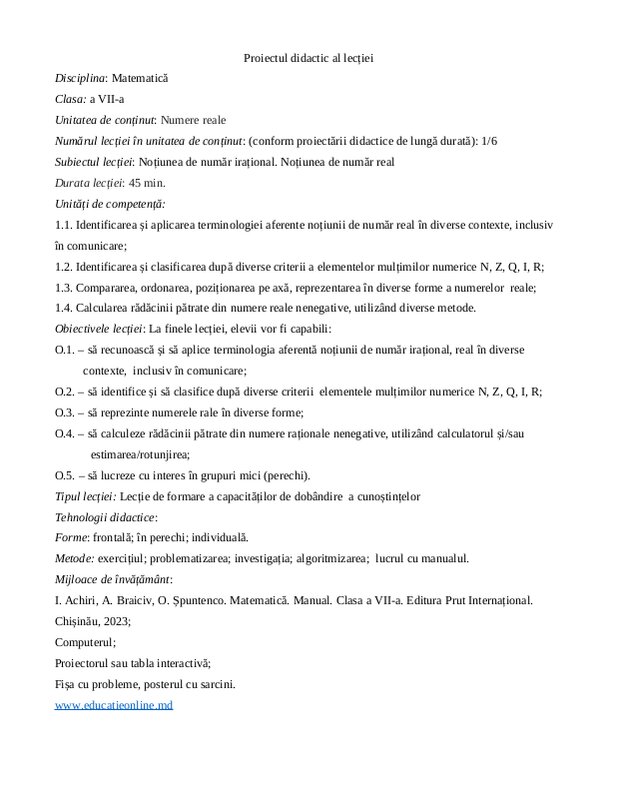 Proiectul didactic al lecției

Disciplina: Matematică

Clasa: a VII-a

Unitatea de conținut: Numere reale

Numărul lecției în unitatea de conținut: (conform proiectării didactice de lungă durată): 1/6

Subiectul lecției: Noțiunea de număr irațional. Noțiunea de număr real

Durata lecției: 45 min.

Unități de competență:

1.1. Identificarea și aplicarea terminologiei aferente noțiunii de număr real în diverse contexte, inclusiv în comunicare;

1.2. Identificarea și clasificarea după diverse criterii a elementelor mulțimilor numerice N, Z, Q, I, R;

1.3. Compararea, ordonarea, poziționarea pe axă, reprezentarea în diverse forme a numerelor reale;

1.4. Calcularea rădăcinii pătrate din numere reale nenegative, utilizând diverse metode.

Obiectivele lecției: La finele lecției, elevii vor fi capabili:

O.1. – să recunoască și să aplice terminologia aferentă noțiunii de număr irațional, real în diverse contexte, inclusiv în comunicare;

O.2. – să identifice și să clasifice după diverse criterii elementele mulțimilor numerice N, Z, Q, I, R;

O.3. – să reprezinte numerele rale în diverse forme;

O.4. – să calculeze rădăcinii pătrate din numere raționale nenegative, utilizând calculatorul și/sau estimarea/rotunjirea;

O.5. – să lucreze cu interes în grupuri mici (perechi).

Tipul lecției: Lecție de formare a capacităților de dobândire a cunoștințelor

Tehnologii didactice:

Forme: frontală; în perechi; individuală.

Metode: exercițiul; problematizarea; investigația; algoritmizarea; lucrul cu manualul.

Mijloace de învățământ:

I. Achiri, A. Braiciv, O. Șpuntenco. Matematică. Manual. Clasa a VII-a. Editura Prut Internațional. Chișinău, 2023;

Computerul;

Proiectorul sau tabla interactivă;

Fișa cu probleme, posterul cu sarcini.

www.educatieonline.md